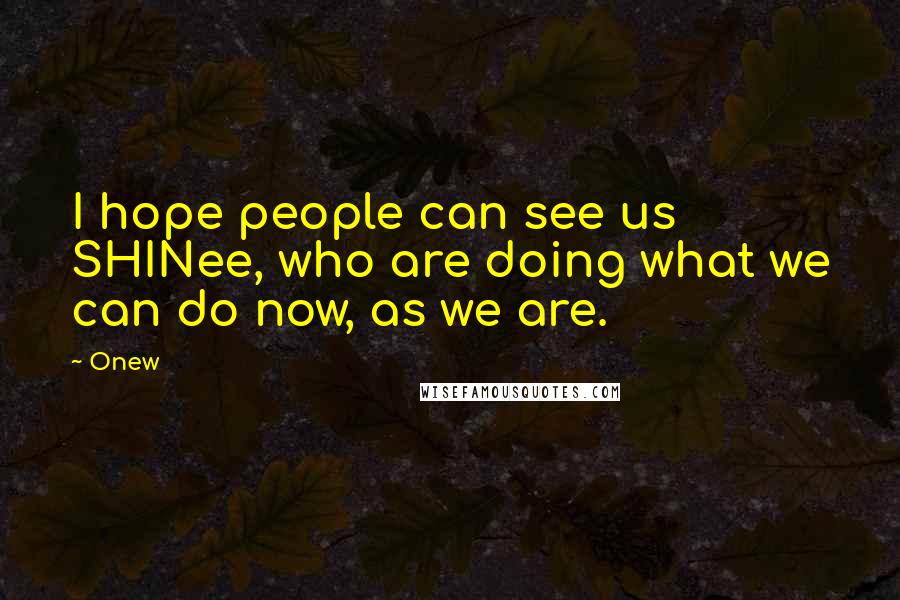 I hope people can see us SHINee, who are doing what we can do now, as we are.

~ Onew

WISEFAMOUSQUOTES.COM